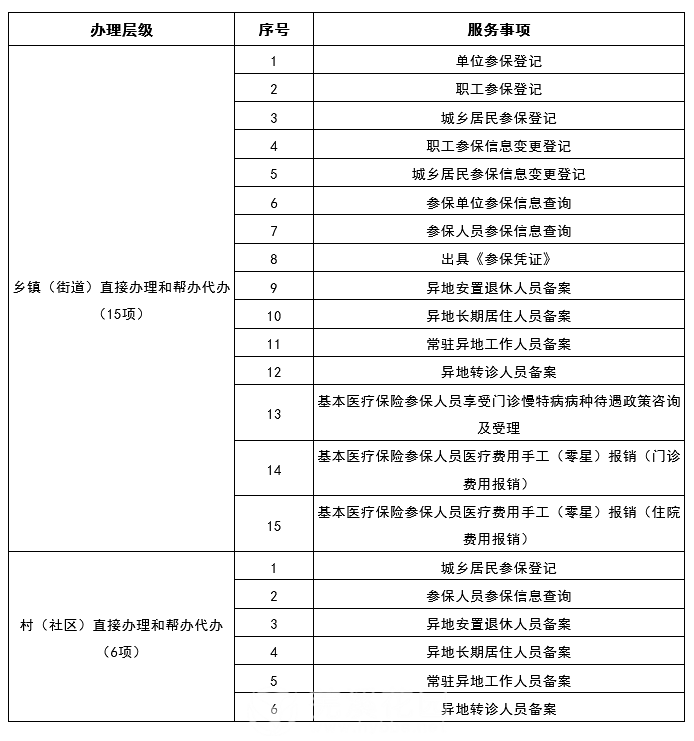 | 办理层级 | 序号 | 服务事项 |
|---|---|---|
| 乡镇（街道）直接办理和帮办代办（15项） | 1 | 单位参保登记 |
| | 2 | 职工参保登记 |
| | 3 | 城乡居民参保登记 |
| | 4 | 职工参保信息变更登记 |
| | 5 | 城乡居民参保信息变更登记 |
| | 6 | 参保单位参保信息查询 |
| | 7 | 参保人员参保信息查询 |
| | 8 | 出具《参保凭证》 |
| | 9 | 异地安置退休人员备案 |
| | 10 | 异地长期居住人员备案 |
| | 11 | 常驻异地工作人员备案 |
| | 12 | 异地转诊人员备案 |
| | 13 | 基本医疗保险参保人员享受门诊慢特病病种待遇政策咨询及受理 |
| | 14 | 基本医疗保险参保人员医疗费用手工（零星）报销（门诊费用报销） |
| | 15 | 基本医疗保险参保人员医疗费用手工（零星）报销（住院费用报销） |
| 村（社区）直接办理和帮办代办（6项） | 1 | 城乡居民参保登记 |
| | 2 | 参保人员参保信息查询 |
| | 3 | 异地安置退休人员备案 |
| | 4 | 异地长期居住人员备案 |
| | 5 | 常驻异地工作人员备案 |
| | 6 | 异地转诊人员备案 |